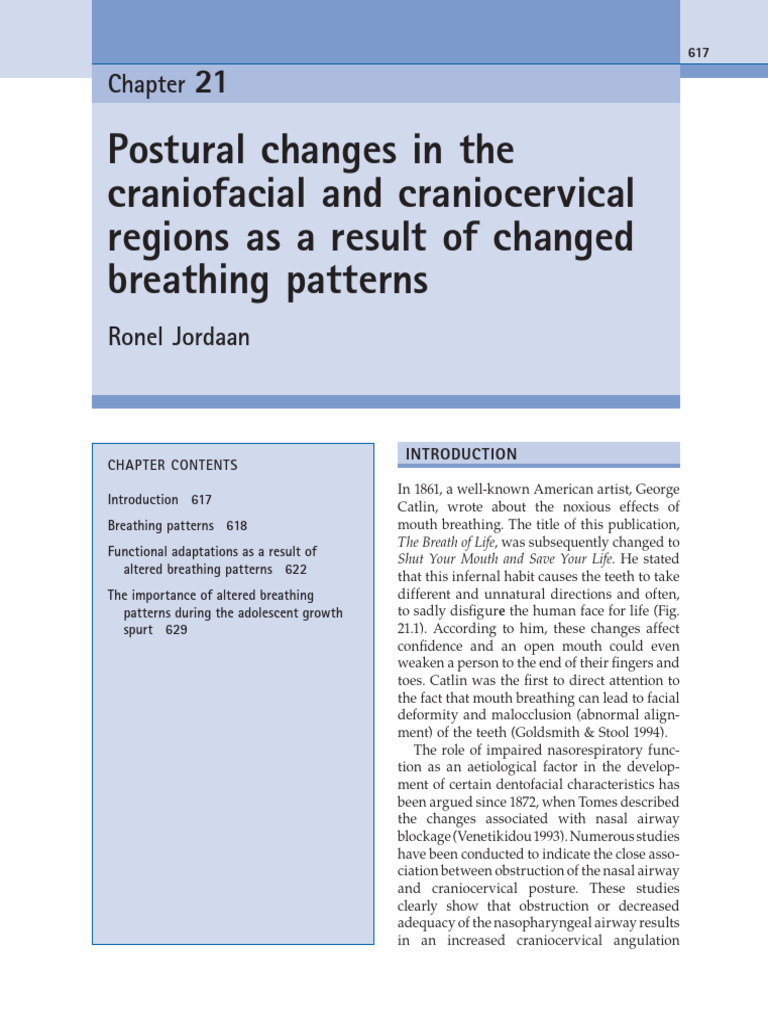 617

Chapter 21

Postural changes in the craniofacial and craniocervical regions as a result of changed breathing patterns

Ronel Jordaan

CHAPTER CONTENTS

Introduction 617

Breathing patterns 618

Functional adaptations as a result of altered breathing patterns 622

The importance of altered breathing patterns during the adolescent growth spurt 629

INTRODUCTION

In 1861, a well-known American artist, George Catlin, wrote about the noxious effects of mouth breathing. The title of this publication, The Breath of Life, was subsequently changed to Shut Your Mouth and Save Your Life. He stated that this infernal habit causes the teeth to take different and unnatural directions and often, to sadly disfigure the human face for life (Fig. 21.1). According to him, these changes affect confidence and an open mouth could even weaken a person to the end of their fingers and toes. Catlin was the first to direct attention to the fact that mouth breathing can lead to facial deformity and malocclusion (abnormal alignment) of the teeth (Goldsmith & Stool 1994).

The role of impaired nasorespiratory function as an aetiological factor in the development of certain dentofacial characteristics has been argued since 1872, when Tomes described the changes associated with nasal airway blockage (Venetikidou 1993). Numerous studies have been conducted to indicate the close association between obstruction of the nasal airway and craniocervical posture. These studies clearly show that obstruction or decreased adequacy of the nasopharyngeal airway results in an increased craniocervical angulation